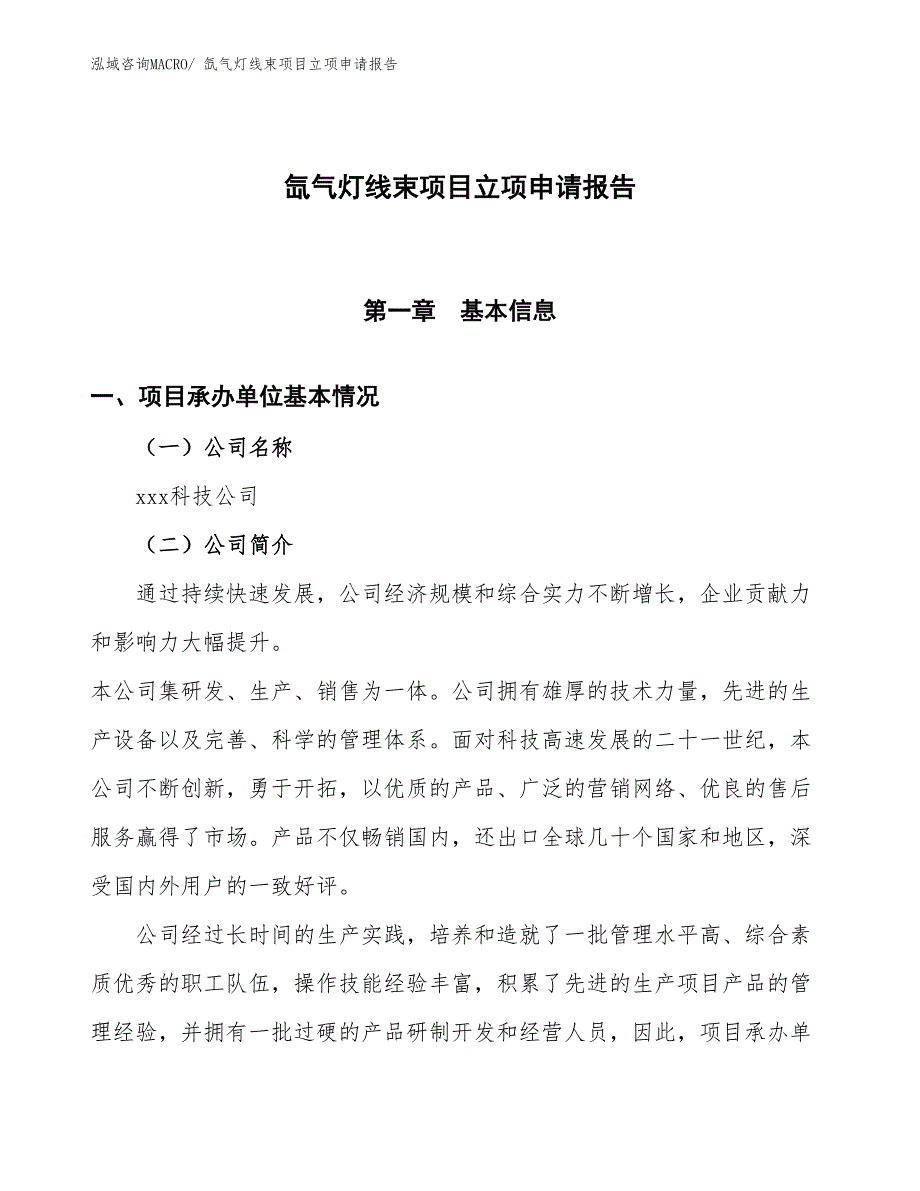 泓域咨询MACRO/ 氙气灯线束项目立项申请报告

氙气灯线束项目立项申请报告

第一章　基本信息

一、项目承办单位基本情况

（一）公司名称

xxx科技公司

（二）公司简介

通过持续快速发展，公司经济规模和综合实力不断增长，企业贡献力和影响力大幅提升。

本公司集研发、生产、销售为一体。公司拥有雄厚的技术力量，先进的生产设备以及完善、科学的管理体系。面对科技高速发展的二十一世纪，本公司不断创新，勇于开拓，以优质的产品、广泛的营销网络、优良的售后服务赢得了市场。产品不仅畅销国内，还出口全球几十个国家和地区，深受国内外用户的一致好评。

公司经过长时间的生产实践，培养和造就了一批管理水平高、综合素质优秀的职工队伍，操作技能经验丰富，积累了先进的生产项目产品的管理经验，并拥有一批过硬的产品研制开发和经营人员，因此，项目承办单